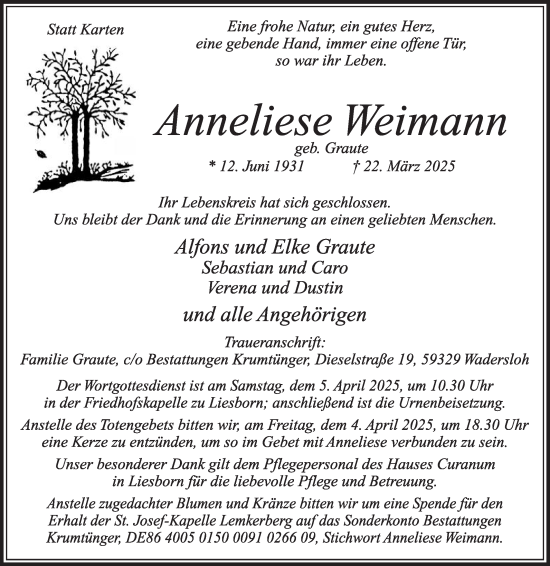 Statt Karten

Eine frohe Natur, ein gutes Herz, eine gebende Hand, immer eine offene Tür, so war ihr Leben.

Anneliese Weimann
geb. Graute
* 12. Juni 1931 † 22. März 2025

Ihr Lebenskreis hat sich geschlossen. Uns bleibt der Dank und die Erinnerung an einen geliebten Menschen.

Alfons und Elke Graute
Sebastian und Caro
Verena und Dustin

und alle Angehörigen

Traueranschrift:
Familie Graute, c/o Bestattungen Krumtünger, Dieselstraße 19, 59329 Wadersloh

Der Wortgottesdienst ist am Samstag, dem 5. April 2025, um 10.30 Uhr in der Friedhofskapelle zu Liesborn; anschließend ist die Urnenbeisetzung.

Anstelle des Totengebets bitten wir, am Freitag, dem 4. April 2025, um 18.30 Uhr eine Kerze zu entzünden, um so im Gebet mit Anneliese verbunden zu sein.

Unser besonderer Dank gilt dem Pflegepersonal des Hauses Curanum in Liesborn für die liebevolle Pflege und Betreuung.

Anstelle zugedachter Blumen und Kränze bitten wir um eine Spende für den Erhalt der St. Josef-Kapelle Lemkerberg auf das Sonderkonto Bestattungen Krumtünger, DE86 4005 0150 0091 0266 09, Stichwort Anneliese Weimann.